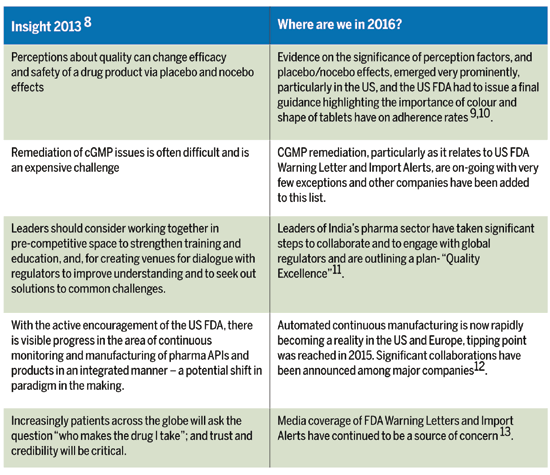 | Insight 2013 $^{8}$ | Where are we in 2016? |
|---|---|
| Perceptions about quality can change efficacy and safety of a drug product via placebo and nocebo effects | Evidence on the significance of perception factors, and placebo/nocebo effects, emerged very prominently, particularly in the US, and the US FDA had to issue a final guidance highlighting the importance of colour and shape of tablets have on adherence rates $^{9,10}$. |
| Remediation of cGMP issues is often difficult and is an expensive challenge | CGMP remediation, particularly as it relates to US FDA Warning Letter and Import Alerts, are on-going with very few exceptions and other companies have been added to this list. |
| Leaders should consider working together in pre-competitive space to strengthen training and education, and, for creating venues for dialogue with regulators to improve understanding and to seek out solutions to common challenges. | Leaders of India's pharma sector have taken significant steps to collaborate and to engage with global regulators and are outlining a plan- "Quality Excellence"$^{11}$. |
| With the active encouragement of the US FDA, there is visible progress in the area of continuous monitoring and manufacturing of pharma APIs and products in an integrated manner – a potential shift in paradigm in the making. | Automated continuous manufacturing is now rapidly becoming a reality in the US and Europe, tipping point was reached in 2015. Significant collaborations have been announced among major companies$^{12}$. |
| Increasingly patients across the globe will ask the question "who makes the drug I take"; and trust and credibility will be critical. | Media coverage of FDA Warning Letters and Import Alerts have continued to be a source of concern $^{13}$. |